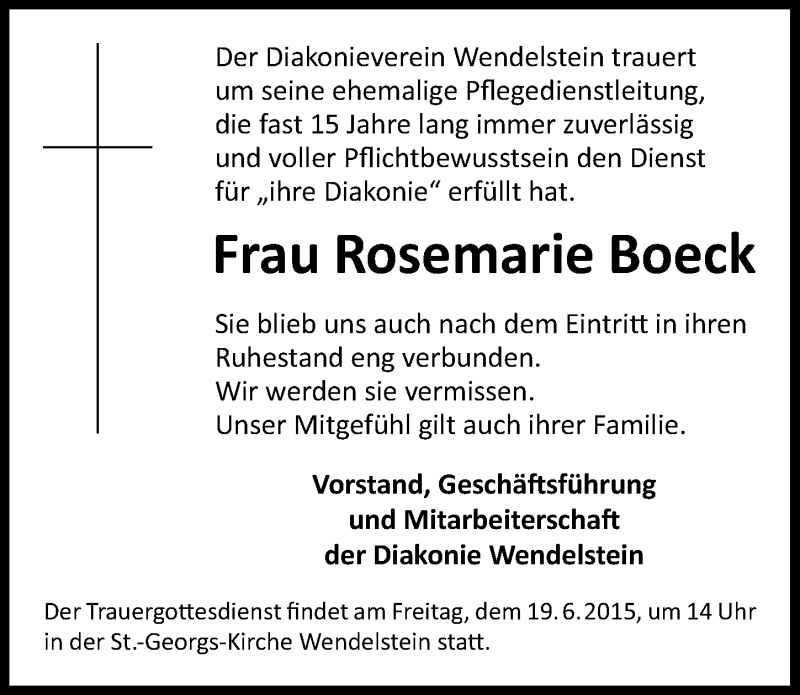 Der Diakonieverein Wendelstein trauert um seine ehemalige Pflegedienstleitung, die fast 15 Jahre lang immer zuverlässig und voller Pflichtbewusstsein den Dienst für „ihre Diakonie“ erfüllt hat.

Frau Rosemarie Boeck

Sie blieb uns auch nach dem Eintritt in ihren Ruhestand eng verbunden.
Wir werden sie vermissen.
Unser Mitgefühl gilt auch ihrer Familie.

Vorstand, Geschäftsführung
und Mitarbeiterschaft
der Diakonie Wendelstein

Der Trauergottesdienst findet am Freitag, dem 19. 6. 2015, um 14 Uhr in der St.-Georgs-Kirche Wendelstein statt.